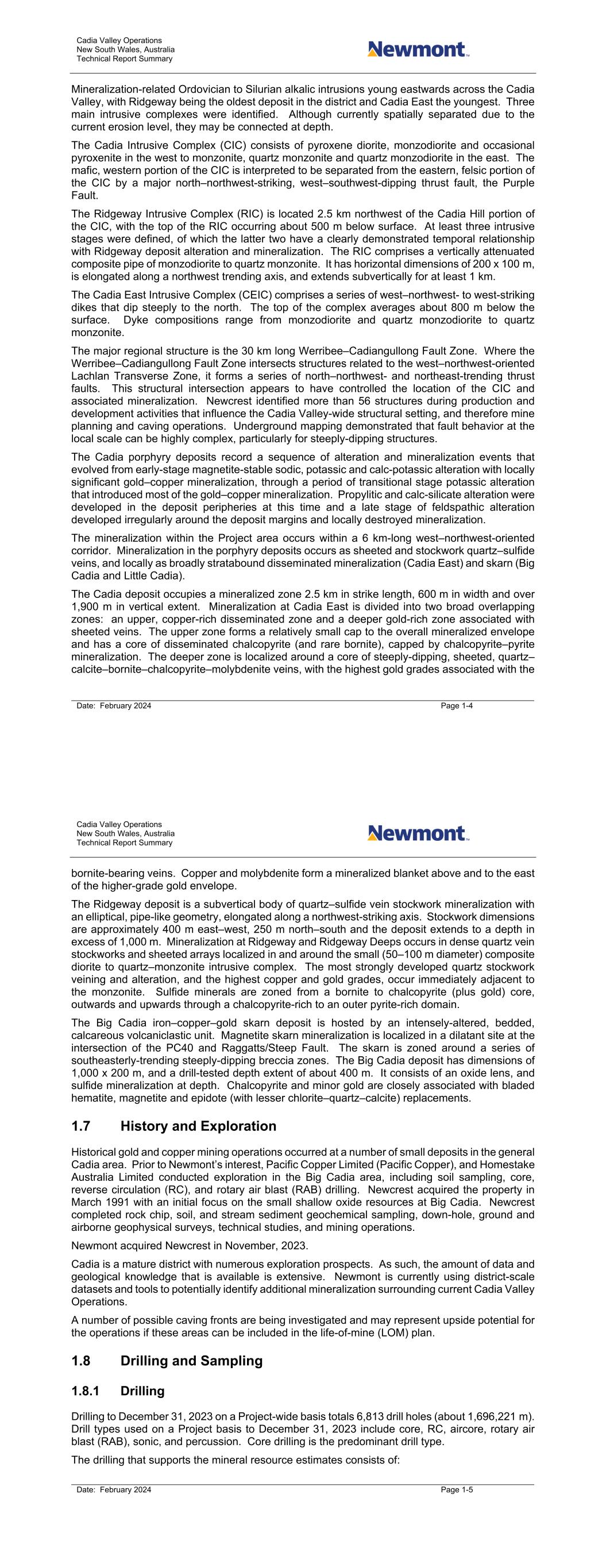 Cadia Valley Operations
New South Wales, Australia
Technical Report Summary

Newmont

Mineralization-related Ordovician to Silurian alkalic intrusions young eastwards across the Cadia Valley, with Ridgeway being the oldest deposit in the district and Cadia East the youngest. Three main intrusive complexes were identified. Although currently spatially separated due to the current erosion level, they may be connected at depth.

The Cadia Intrusive Complex (CIC) consists of pyroxene diorite, monzodiorite and occasional pyroxenite in the west to monzonite, quartz monzonite and quartz monzodiorite in the east. The mafic, western portion of the CIC is interpreted to be separated from the eastern, felsic portion of the CIC by a major north–northwest-striking, west–southwest-dipping thrust fault, the Purple Fault.

The Ridgeway Intrusive Complex (RIC) is located 2.5 km northwest of the Cadia Hill portion of the CIC, with the top of the RIC occurring about 500 m below surface. At least three intrusive stages were defined, of which the latter two have a clearly demonstrated temporal relationship with Ridgeway deposit alteration and mineralization. The RIC comprises a vertically attenuated composite pipe of monzodiorite to quartz monzonite. It has horizontal dimensions of 200 x 100 m, is elongated along a northwest trending axis, and extends subvertically for at least 1 km.

The Cadia East Intrusive Complex (CEIC) comprises a series of west–northwest- to west-striking dikes that dip steeply to the north. The top of the complex averages about 800 m below the surface. Dyke compositions range from monzodiorite and quartz monzodiorite to quartz monzonite.

The major regional structure is the 30 km long Werribee–Cadiangullong Fault Zone. Where the Werribee–Cadiangullong Fault Zone intersects structures related to the west–northwest-oriented Lachlan Transverse Zone, it forms a series of north–northwest- and northeast-trending thrust faults. This structural intersection appears to have controlled the location of the CIC and associated mineralization. Newcrest identified more than 56 structures during production and development activities that influence the Cadia Valley-wide structural setting, and therefore mine planning and caving operations. Underground mapping demonstrated that fault behavior at the local scale can be highly complex, particularly for steeply-dipping structures.

The Cadia porphyry deposits record a sequence of alteration and mineralization events that evolved from early-stage magnetite-stable sodic, potassic and calc-potassic alteration with locally significant gold–copper mineralization, through a period of transitional stage potassic alteration that introduced most of the gold–copper mineralization. Propylitic and calc-silicate alteration were developed in the deposit peripheries at this time and a late stage of feldspathic alteration developed irregularly around the deposit margins and locally destroyed mineralization.

The mineralization within the Project area occurs within a 6 km-long west–northwest-oriented corridor. Mineralization in the porphyry deposits occurs as sheeted and stockwork quartz–sulfide veins, and locally as broadly stratabound disseminated mineralization (Cadia East) and skarn (Big Cadia and Little Cadia).

The Cadia deposit occupies a mineralized zone 2.5 km in strike length, 600 m in width and over 1,900 m in vertical extent. Mineralization at Cadia East is divided into two broad overlapping zones: an upper, copper-rich disseminated zone and a deeper gold-rich zone associated with sheeted veins. The upper zone forms a relatively small cap to the overall mineralized envelope and has a core of disseminated chalcopyrite (and rare bornite), capped by chalcopyrite–pyrite mineralization. The deeper zone is localized around a core of steeply-dipping, sheeted, quartz–calcite–bornite–chalcopyrite–molybdenite veins, with the highest gold grades associated with the

Date: February 2024
Page 1-4

Cadia Valley Operations
New South Wales, Australia
Technical Report Summary

Newmont

bornite-bearing veins. Copper and molybdenite form a mineralized blanket above and to the east of the higher-grade gold envelope.

The Ridgeway deposit is a subvertical body of quartz–sulfide vein stockwork mineralization with an elliptical, pipe-like geometry, elongated along a northwest-striking axis. Stockwork dimensions are approximately 400 m east–west, 250 m north–south and the deposit extends to a depth in excess of 1,000 m. Mineralization at Ridgeway and Ridgeway Deeps occurs in dense quartz vein stockworks and sheeted arrays localized in and around the small (50–100 m diameter) composite diorite to quartz–monzonite intrusive complex. The most strongly developed quartz stockwork veining and alteration, and the highest copper and gold grades, occur immediately adjacent to the monzonite. Sulfide minerals are zoned from a bornite to chalcopyrite (plus gold) core, outwards and upwards through a chalcopyrite-rich to an outer pyrite-rich domain.

The Big Cadia iron–copper–gold skarn deposit is hosted by an intensely-altered, bedded, calcareous volcaniclastic unit. Magnetite skarn mineralization is localized in a dilatant site at the intersection of the PC40 and Raggatts/Steep Fault. The skarn is zoned around a series of southeasterly-trending steeply-dipping breccia zones. The Big Cadia deposit has dimensions of 1,000 x 200 m, and a drill-tested depth extent of about 400 m. It consists of an oxide lens, and sulfide mineralization at depth. Chalcopyrite and minor gold are closely associated with bladed hematite, magnetite and epidote (with lesser chlorite–quartz–calcite) replacements.

1.7 History and Exploration

Historical gold and copper mining operations occurred at a number of small deposits in the general Cadia area. Prior to Newmont's interest, Pacific Copper Limited (Pacific Copper), and Homestake Australia Limited conducted exploration in the Big Cadia area, including soil sampling, core, reverse circulation (RC), and rotary air blast (RAB) drilling. Newcrest acquired the property in March 1991 with an initial focus on the small shallow oxide resources at Big Cadia. Newcrest completed rock chip, soil, and stream sediment geochemical sampling, down-hole, ground and airborne geophysical surveys, technical studies, and mining operations.

Newmont acquired Newcrest in November, 2023.

Cadia is a mature district with numerous exploration prospects. As such, the amount of data and geological knowledge that is available is extensive. Newmont is currently using district-scale datasets and tools to potentially identify additional mineralization surrounding current Cadia Valley Operations.

A number of possible caving fronts are being investigated and may represent upside potential for the operations if these areas can be included in the life-of-mine (LOM) plan.

1.8 Drilling and Sampling

1.8.1 Drilling

Drilling to December 31, 2023 on a Project-wide basis totals 6,813 drill holes (about 1,696,221 m). Drill types used on a Project basis to December 31, 2023 include core, RC, aircore, rotary air blast (RAB), sonic, and percussion. Core drilling is the predominant drill type.

The drilling that supports the mineral resource estimates consists of:

Date: February 2024
Page 1-5